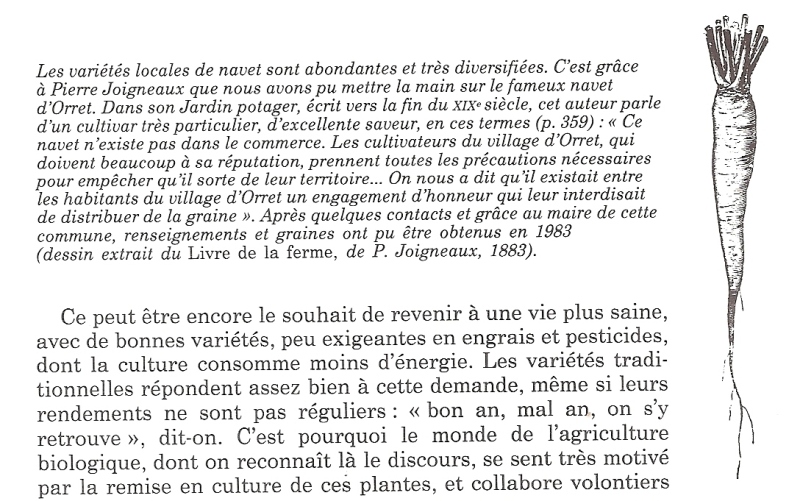 Les variétés locales de navet sont abondantes et très diversifiées. C'est grâce à Pierre Joigneaux que nous avons pu mettre la main sur le fameux navet d'Orret. Dans son Jardin potager, écrit vers la fin du XIXe siècle, cet auteur parle d'un cultivar très particulier, d'excellente saveur, en ces termes (p. 359) : « Ce navet n'existe pas dans le commerce. Les cultivateurs du village d'Orret, qui doivent beaucoup à sa réputation, prennent toutes les précautions nécessaires pour empêcher qu'il sorte de leur territoire... On nous a dit qu'il existait entre les habitants du village d'Orret un engagement d'honneur qui leur interdisait de distribuer de la graine ». Après quelques contacts et grâce au maire de cette commune, renseignements et graines ont pu être obtenus en 1983 (dessin extrait du Livre de la ferme, de P. Joigneaux, 1883).

Ce peut être encore le souhait de revenir à une vie plus saine, avec de bonnes variétés, peu exigeantes en engrais et pesticides, dont la culture consomme moins d'énergie. Les variétés traditionnelles répondent assez bien à cette demande, même si leurs rendements ne sont pas réguliers : « bon an, mal an, on s'y retrouve », dit-on. C'est pourquoi le monde de l'agriculture biologique, dont on reconnaît là le discours, se sent très motivé par la remise en culture de ces plantes, et collabore volontiers